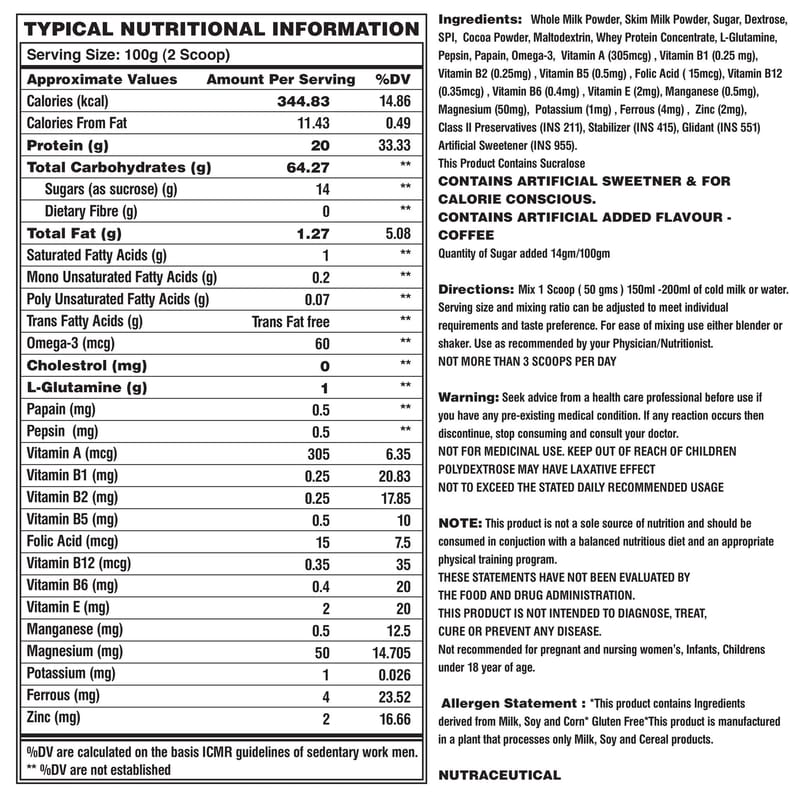 TYPICAL NUTRITIONAL INFORMATION

Serving Size: 100g (2 Scoop)

| Approximate Values | Amount Per Serving | %DV |
|---|---|---|
| Calories (kcal) | 344.83 | 14.86 |
| Calories From Fat | 11.43 | 0.49 |
| Protein (g) | 20 | 33.33 |
| Total Carbohydrates (g) | 64.27 | ** |
| Sugars (as sucrose) (g) | 14 | ** |
| Dietary Fibre (g) | 0 | ** |
| Total Fat (g) | 1.27 | 5.08 |
| Saturated Fatty Acids (g) | 1 | ** |
| Mono Unsaturated Fatty Acids (g) | 0.2 | ** |
| Poly Unsaturated Fatty Acids (g) | 0.07 | ** |
| Trans Fatty Acids (g) | Trans Fat free | ** |
| Omega-3 (mcg) | 60 | ** |
| Cholestrol (mg) | 0 | ** |
| L-Glutamine (g) | 1 | ** |
| Papain (mg) | 0.5 | ** |
| Pepsin (mg) | 0.5 | ** |
| Vitamin A (mcg) | 305 | 6.35 |
| Vitamin B1 (mg) | 0.25 | 20.83 |
| Vitamin B2 (mg) | 0.25 | 17.85 |
| Vitamin B5 (mg) | 0.5 | 10 |
| Folic Acid (mcg) | 15 | 7.5 |
| Vitamin B12 (mcg) | 0.35 | 35 |
| Vitamin B6 (mg) | 0.4 | 20 |
| Vitamin E (mg) | 2 | 20 |
| Manganese (mg) | 0.5 | 12.5 |
| Magnesium (mg) | 50 | 14.705 |
| Potassium (mg) | 1 | 0.026 |
| Ferrous (mg) | 4 | 23.52 |
| Zinc (mg) | 2 | 16.66 |

%DV are calculated on the basis ICMR guidelines of sedentary work men.
** %DV are not established

Ingredients: Whole Milk Powder, Skim Milk Powder, Sugar, Dextrose, SPI, Cocoa Powder, Maltodextrin, Whey Protein Concentrate, L-Glutamine, Pepsin, Papain, Omega-3, Vitamin A (305mcg) , Vitamin B1 (0.25 mg), Vitamin B2 (0.25mg) , Vitamin B5 (0.5mg) , Folic Acid ( 15mcg), Vitamin B12 (0.35mcg) , Vitamin B6 (0.4mg) , Vitamin E (2mg), Manganese (0.5mg), Magnesium (50mg), Potassium (1mg) , Ferrous (4mg) , Zinc (2mg), Class II Preservatives (INS 211), Stabilizer (INS 415), Glidant (INS 551) Artificial Sweetener (INS 955).
This Product Contains Sucralose
CONTAINS ARTIFICIAL SWEETNER & FOR CALORIE CONSCIOUS.
CONTAINS ARTIFICIAL ADDED FLAVOUR - COFFEE
Quantity of Sugar added 14gm/100gm

Directions: Mix 1 Scoop ( 50 gms ) 150ml -200ml of cold milk or water. Serving size and mixing ratio can be adjusted to meet individual requirements and taste preference. For ease of mixing use either blender or shaker. Use as recommended by your Physician/Nutritionist.
NOT MORE THAN 3 SCOOPS PER DAY

Warning: Seek advice from a health care professional before use if you have any pre-existing medical condition. If any reaction occurs then discontinue, stop consuming and consult your doctor.
NOT FOR MEDICINAL USE. KEEP OUT OF REACH OF CHILDREN
POLYDEXTROSE MAY HAVE LAXATIVE EFFECT
NOT TO EXCEED THE STATED DAILY RECOMMENDED USAGE

NOTE: This product is not a sole source of nutrition and should be consumed in conjuction with a balanced nutritious diet and an appropriate physical training program.
THESE STATEMENTS HAVE NOT BEEN EVALUATED BY THE FOOD AND DRUG ADMINISTRATION.
THIS PRODUCT IS NOT INTENDED TO DIAGNOSE, TREAT, CURE OR PREVENT ANY DISEASE.
Not recommended for pregnant and nursing women's, Infants, Childrens under 18 year of age.

Allergen Statement : *This product contains Ingredients derived from Milk, Soy and Corn* Gluten Free*This product is manufactured in a plant that processes only Milk, Soy and Cereal products.

NUTRACEUTICAL